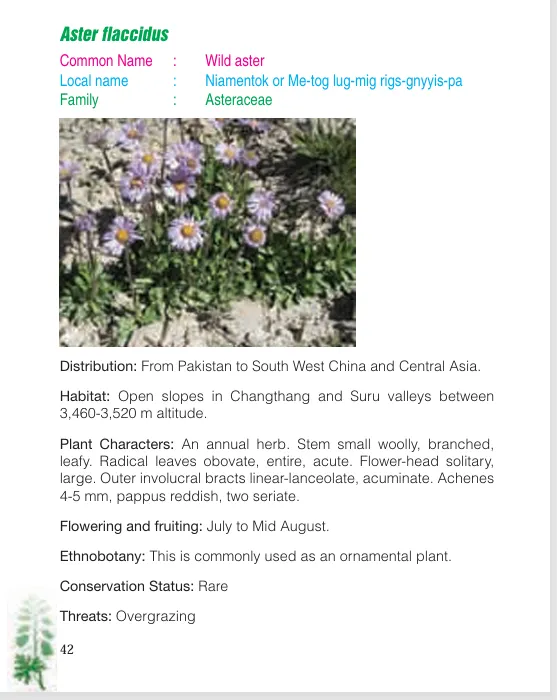 Aster flaccidus

Common Name : Wild aster
Local name : Niamentok or Me-tog lug-mig rigs-gnyyis-pa
Family : Asteraceae

Distribution: From Pakistan to South West China and Central Asia.

Habitat: Open slopes in Changthang and Suru valleys between 3,460-3,520 m altitude.

Plant Characters: An annual herb. Stem small woolly, branched, leafy. Radical leaves obovate, entire, acute. Flower-head solitary, large. Outer involucral bracts linear-lanceolate, acuminate. Achenes 4-5 mm, pappus reddish, two seriate.

Flowering and fruiting: July to Mid August.

Ethnobotany: This is commonly used as an ornamental plant.

Conservation Status: Rare

Threats: Overgrazing

42